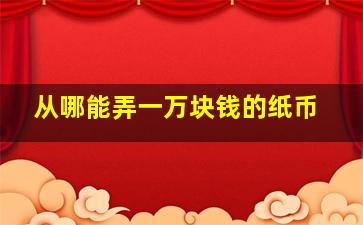 从哪能弄一万块钱的纸币